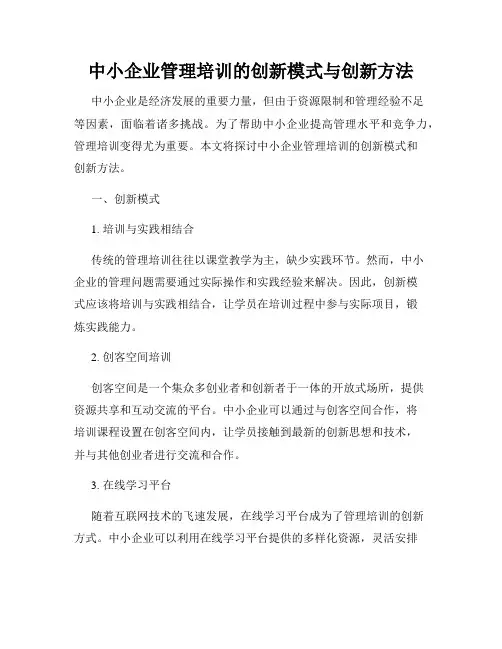 中小企业管理培训的创新模式与创新方法

中小企业是经济发展的重要力量，但由于资源限制和管理经验不足等因素，面临着诸多挑战。为了帮助中小企业提高管理水平和竞争力，管理培训变得尤为重要。本文将探讨中小企业管理培训的创新模式和创新方法。

一、创新模式

1. 培训与实践相结合

传统的管理培训往往以课堂教学为主，缺少实践环节。然而，中小企业的管理问题需要通过实际操作和实践经验来解决。因此，创新模式应该将培训与实践相结合，让学员在培训过程中参与实际项目，锻炼实践能力。

2. 创客空间培训

创客空间是一个集众多创业者和创新者于一体的开放式场所，提供资源共享和互动交流的平台。中小企业可以通过与创客空间合作，将培训课程设置在创客空间内，让学员接触到最新的创新思想和技术，并与其他创业者进行交流和合作。

3. 在线学习平台

随着互联网技术的飞速发展，在线学习平台成为了管理培训的创新方式。中小企业可以利用在线学习平台提供的多样化资源，灵活安排